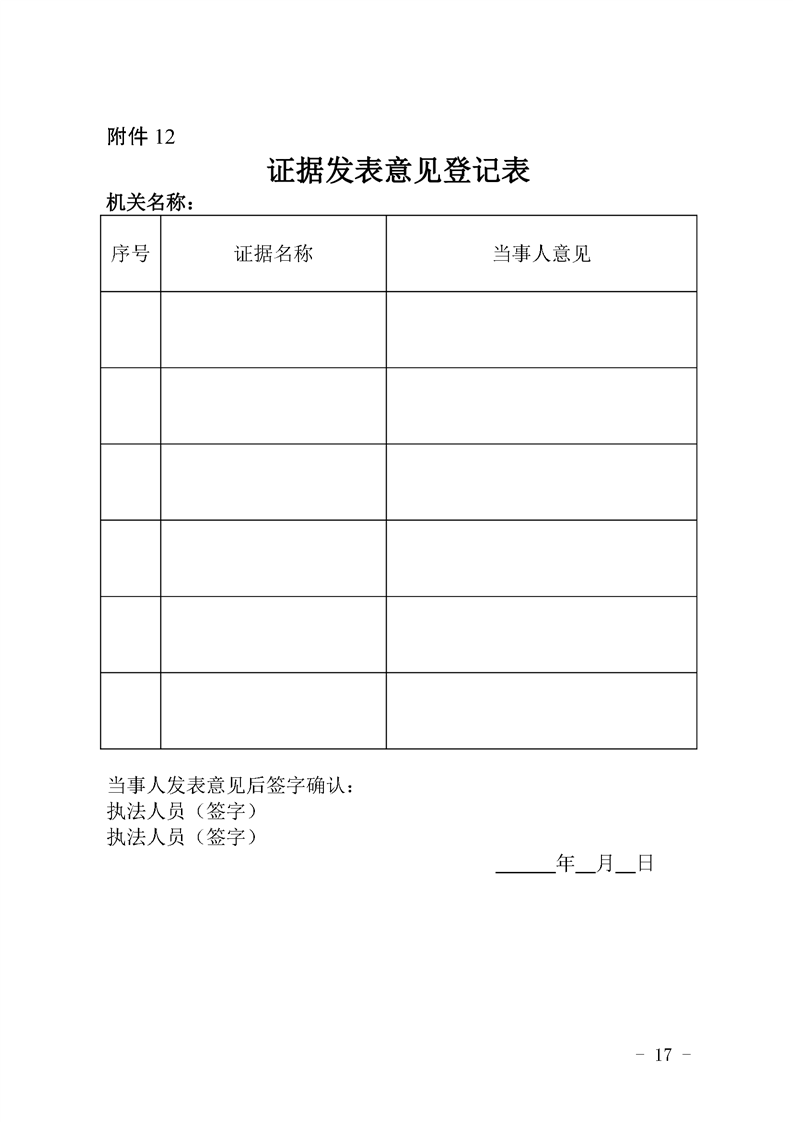 附件 12

证据发表意见登记表

机关名称：

| 序号 | 证据名称 | 当事人意见 |
|---|---|---|
| | | |
| | | |
| | | |
| | | |
| | | |
| | | |

当事人发表意见后签字确认：
执法人员（签字）
执法人员（签字）

______年__月__日

- 17 -